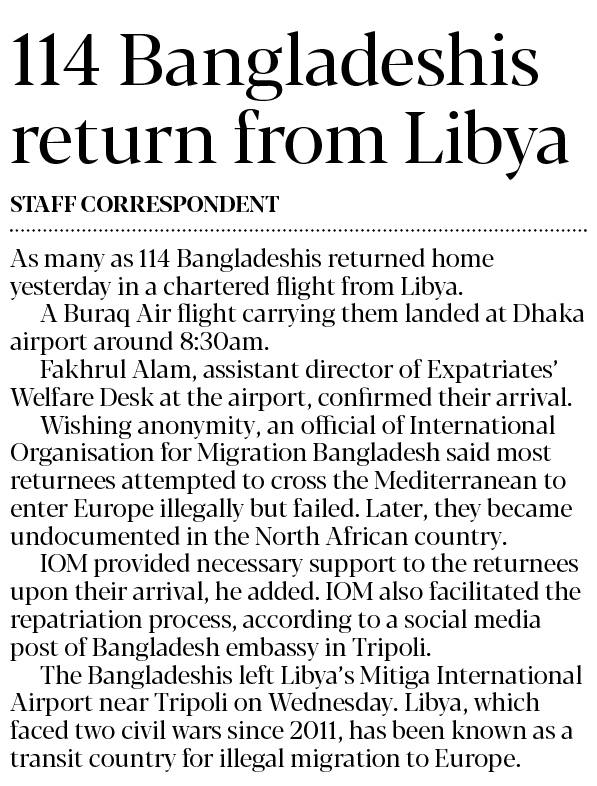 114 Bangladeshis return from Libya

STAFF CORRESPONDENT

As many as 114 Bangladeshis returned home yesterday in a chartered flight from Libya.

A Buraq Air flight carrying them landed at Dhaka airport around 8:30am.

Fakhrul Alam, assistant director of Expatriates' Welfare Desk at the airport, confirmed their arrival.

Wishing anonymity, an official of International Organisation for Migration Bangladesh said most returnees attempted to cross the Mediterranean to enter Europe illegally but failed. Later, they became undocumented in the North African country.

IOM provided necessary support to the returnees upon their arrival, he added. IOM also facilitated the repatriation process, according to a social media post of Bangladesh embassy in Tripoli.

The Bangladeshis left Libya's Mitiga International Airport near Tripoli on Wednesday. Libya, which faced two civil wars since 2011, has been known as a transit country for illegal migration to Europe.